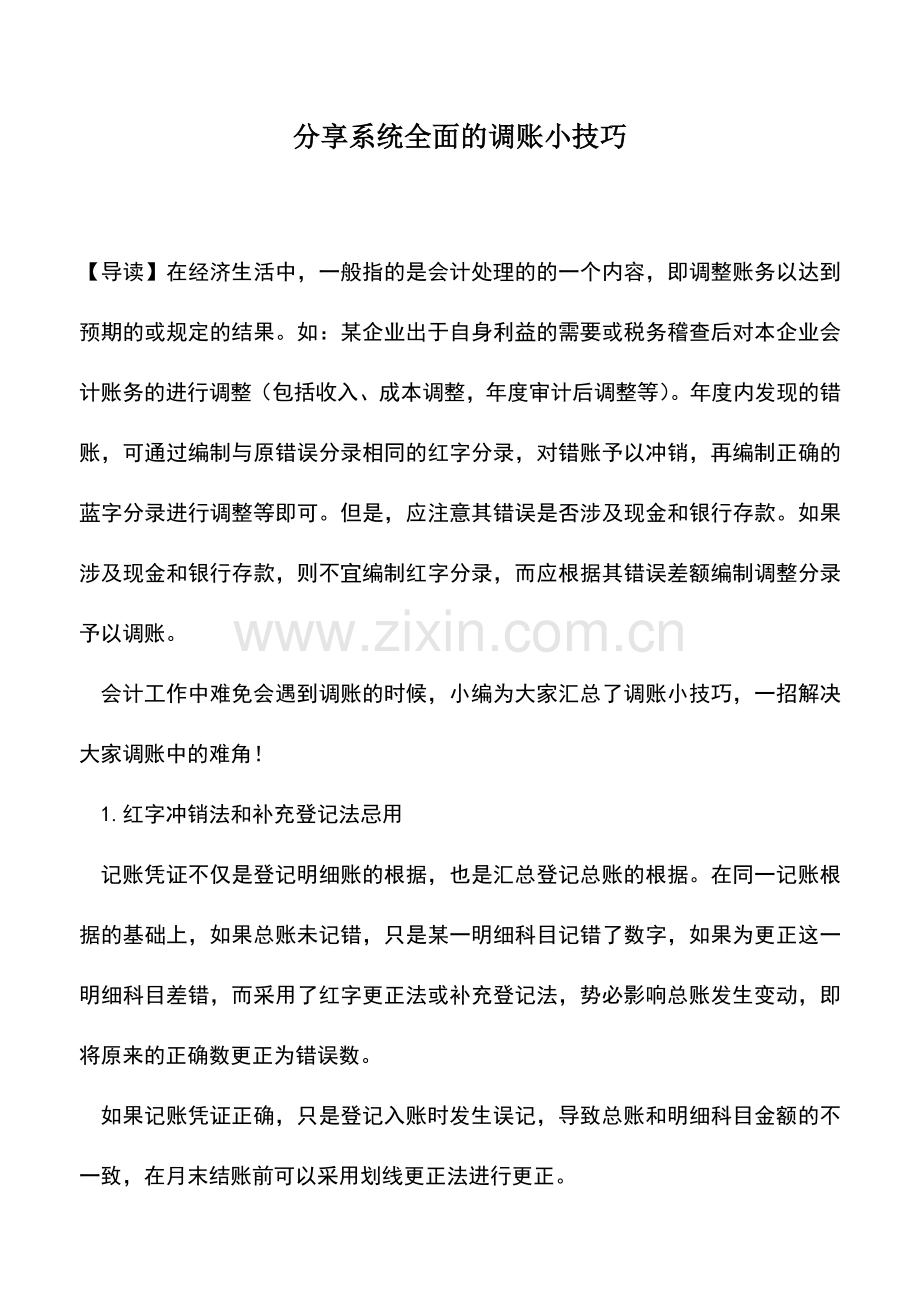 分享系统全面的调账小技巧

【导读】在经济生活中，一般指的是会计处理的的一个内容，即调整账务以达到预期的或规定的结果。如：某企业出于自身利益的需要或税务稽查后对本企业会计账务的进行调整（包括收入、成本调整，年度审计后调整等）。年度内发现的错账，可通过编制与原错误分录相同的红字分录，对错账予以冲销，再编制正确的蓝字分录进行调整等即可。但是，应注意其错误是否涉及现金和银行存款。如果涉及现金和银行存款，则不宜编制红字分录，而应根据其错误差额编制调整分录予以调账。

会计工作中难免会遇到调账的时候，小编为大家汇总了调账小技巧，一招解决大家调账中的难角！

1.红字冲销法和补充登记法忌用

记账凭证不仅是登记明细账的根据，也是汇总登记总账的根据。在同一记账根据的基础上，如果总账未记错，只是某一明细科目记错了数字，如果为更正这一明细科目差错，而采用了红字更正法或补充登记法，势必影响总账发生变动，即将原来的正确数更正为错误数。

如果记账凭证正确，只是登记入账时发生误记，导致总账和明细科目金额的不一致，在月末结账前可以采用划线更正法进行更正。

www.zixin.com.cn